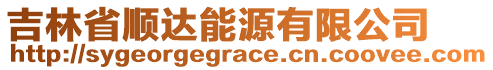 吉林省顺达能源有限公司
http://sygeorgegrace.cn.coovee.com